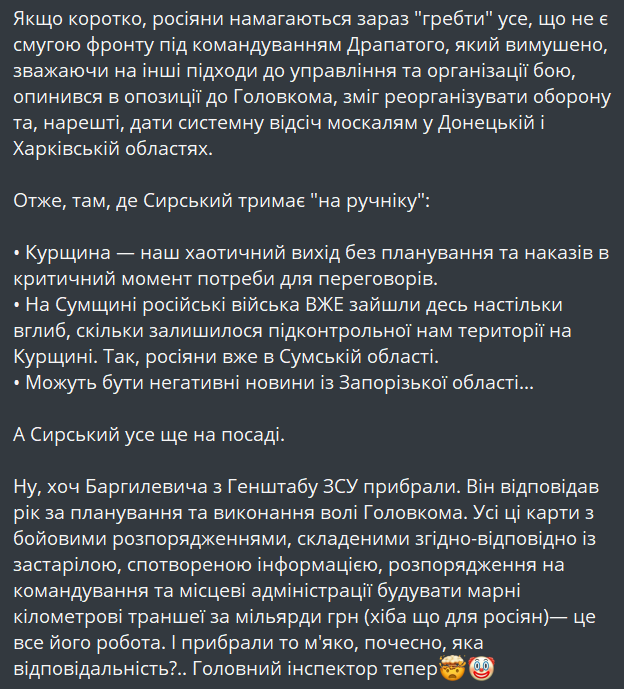 Якщо коротко, росіяни намагаються зараз "гребти" усе, що не є смугою фронту під командуванням Драпатого, який вимушено, зважаючи на інші підходи до управління та організації бою, опинився в опозиції до Головкома, зміг реорганізувати оборону та, нарешті, дати системну відсіч москалям у Донецькій і Харківській областях.

Отже, там, де Сирський тримає "на ручніку":

• Курщина — наш хаотичний вихід без планування та наказів в критичний момент потреби для переговорів.
• На Сумщині російські війська ВЖЕ зайшли десь настільки вглиб, скільки залишилося підконтрольної нам території на Курщині. Так, росіяни вже в Сумській області.
• Можуть бути негативні новини із Запорізької області...

А Сирський усе ще на посаді.

Ну, хоч Баргилевича з Генштабу ЗСУ прибрали. Він відповідав рік за планування та виконання волі Головкома. Усі ці карти з бойовими розпорядженнями, складеними згідно-відповідно із застарілою, спотвореною інформацією, розпорядження на командування та місцеві адміністрації будувати марні кілометрові траншеї за мільярди грн (хіба що для росіян)— це все його робота. І прибрали то м'яко, почесно, яка відповідальність?.. Головний інспектор тепер🤯🤡